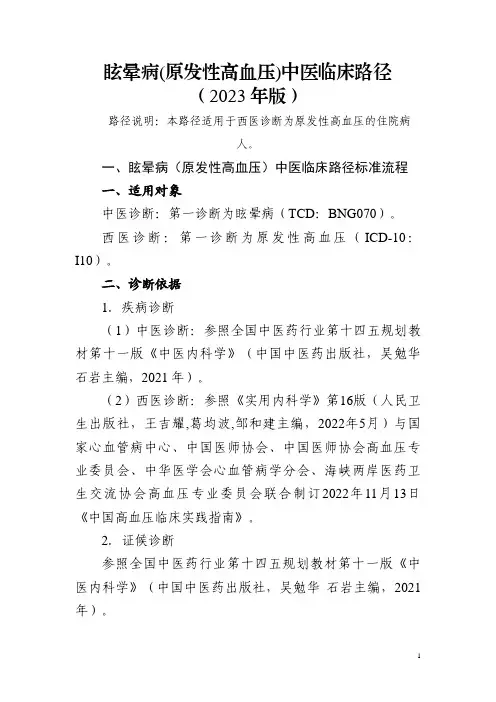 眩晕病(原发性高血压)中医临床路径
（2023年版）

路径说明：本路径适用于西医诊断为原发性高血压的住院病人。

一、眩晕病（原发性高血压）中医临床路径标准流程

一、适用对象

中医诊断：第一诊断为眩晕病（TCD：BNG070）。

西医诊断：第一诊断为原发性高血压（ICD-10：I10）。

二、诊断依据

1. 疾病诊断

（1）中医诊断：参照全国中医药行业第十四五规划教材第十一版《中医内科学》（中国中医药出版社，吴勉华 石岩主编，2021年）。

（2）西医诊断：参照《实用内科学》第16版（人民卫生出版社，王吉耀,葛均波,邹和建主编，2022年5月）与国家心血管病中心、中国医师协会、中国医师协会高血压专业委员会、中华医学会心血管病学分会、海峡两岸医药卫生交流协会高血压专业委员会联合制订2022年11月13日《中国高血压临床实践指南》。

2. 证候诊断

参照全国中医药行业第十四五规划教材第十一版《中医内科学》（中国中医药出版社，吴勉华 石岩主编，2021年）。

1